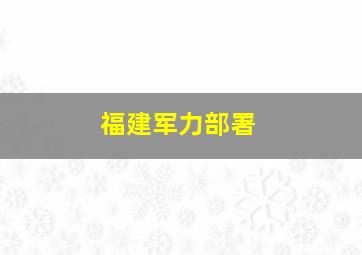 福建军力部署